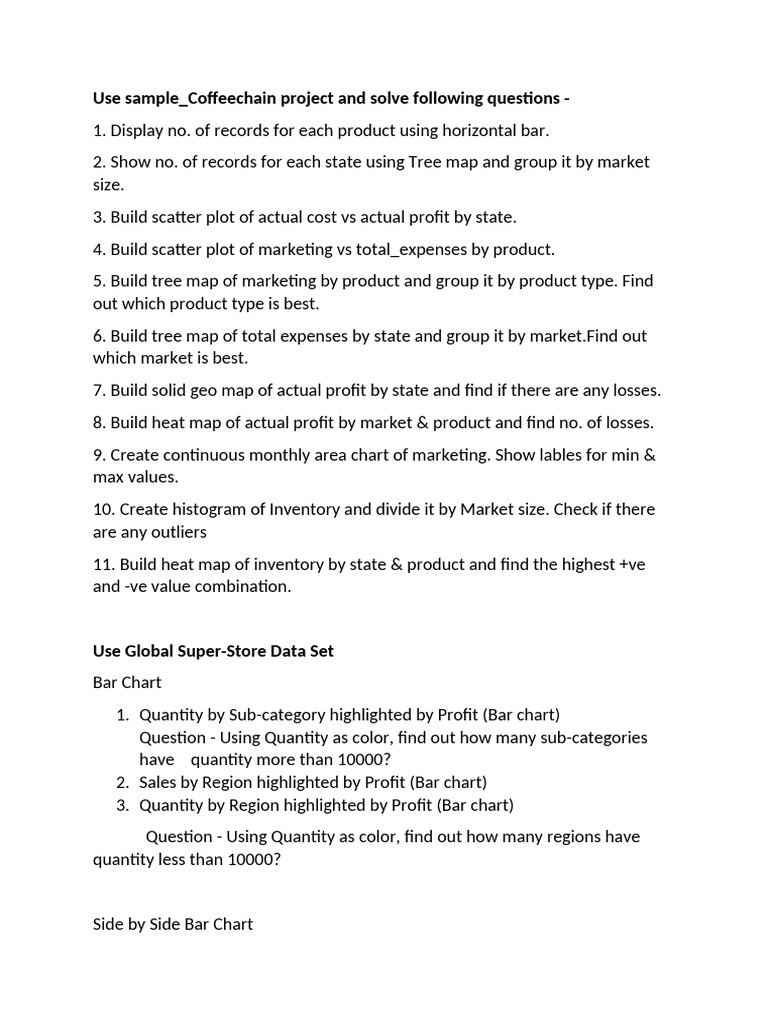 Use sample_Coffeechain project and solve following questions -

1. Display no. of records for each product using horizontal bar.

2. Show no. of records for each state using Tree map and group it by market size.

3. Build scatter plot of actual cost vs actual profit by state.

4. Build scatter plot of marketing vs total_expenses by product.

5. Build tree map of marketing by product and group it by product type. Find out which product type is best.

6. Build tree map of total expenses by state and group it by market.Find out which market is best.

7. Build solid geo map of actual profit by state and find if there are any losses.

8. Build heat map of actual profit by market & product and find no. of losses.

9. Create continuous monthly area chart of marketing. Show lables for min & max values.

10. Create histogram of Inventory and divide it by Market size. Check if there are any outliers

11. Build heat map of inventory by state & product and find the highest +ve and -ve value combination.

Use Global Super-Store Data Set

Bar Chart

1. Quantity by Sub-category highlighted by Profit (Bar chart)
Question - Using Quantity as color, find out how many sub-categories have quantity more than 10000?
2. Sales by Region highlighted by Profit (Bar chart)
3. Quantity by Region highlighted by Profit (Bar chart)

Question - Using Quantity as color, find out how many regions have quantity less than 10000?

Side by Side Bar Chart